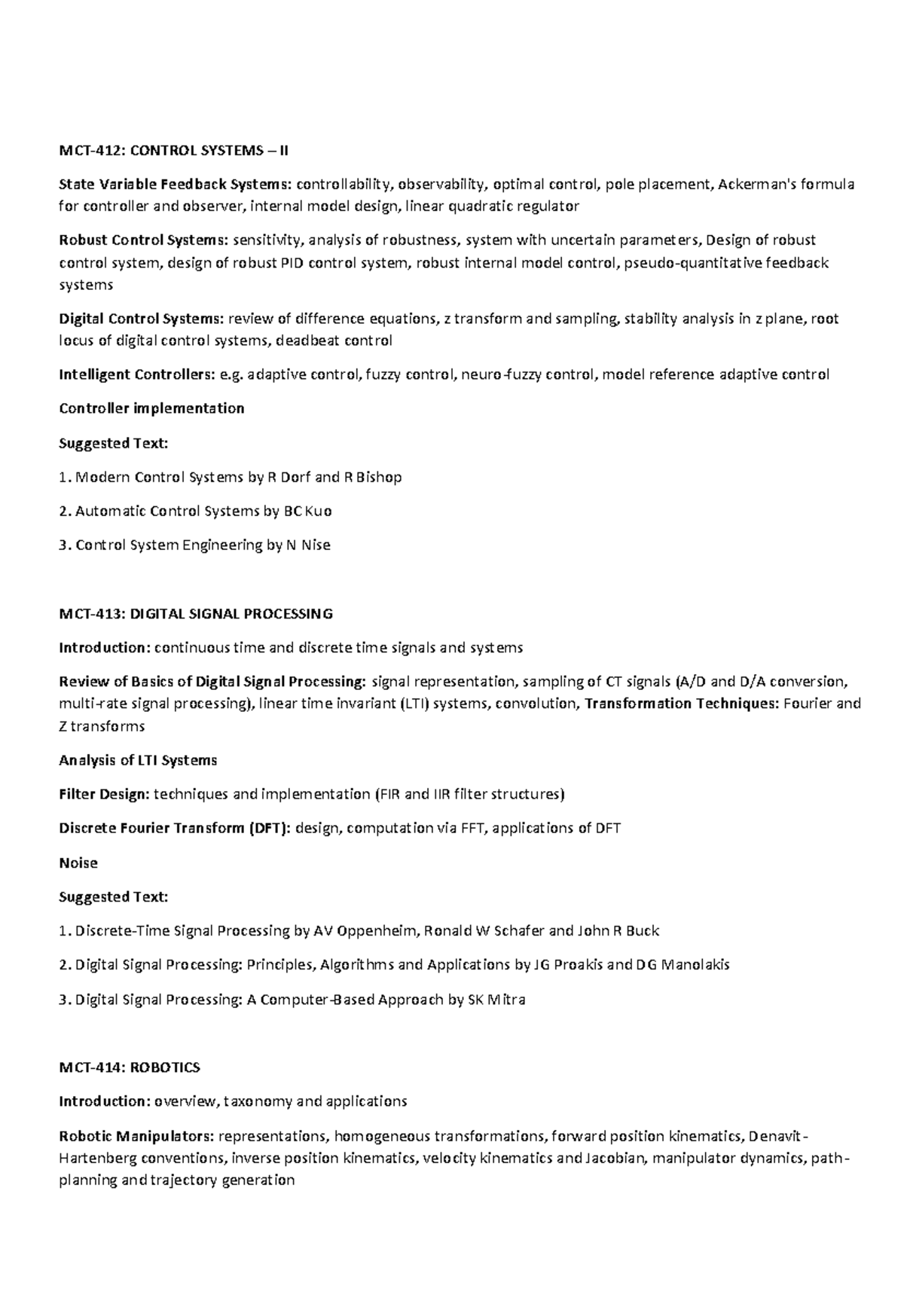 MCT-412: CONTROL SYSTEMS – II

State Variable Feedback Systems: controllability, observability, optimal control, pole placement, Ackerman's formula for controller and observer, internal model design, linear quadratic regulator

Robust Control Systems: sensitivity, analysis of robustness, system with uncertain parameters, Design of robust control system, design of robust PID control system, robust internal model control, pseudo-quantitative feedback systems

Digital Control Systems: review of difference equations, z transform and sampling, stability analysis in z plane, root locus of digital control systems, deadbeat control

Intelligent Controllers: e.g. adaptive control, fuzzy control, neuro-fuzzy control, model reference adaptive control

Controller implementation

Suggested Text:

1. Modern Control Systems by R Dorf and R Bishop

2. Automatic Control Systems by BC Kuo

3. Control System Engineering by N Nise

MCT-413: DIGITAL SIGNAL PROCESSING

Introduction: continuous time and discrete time signals and systems

Review of Basics of Digital Signal Processing: signal representation, sampling of CT signals (A/D and D/A conversion, multi-rate signal processing), linear time invariant (LTI) systems, convolution, Transformation Techniques: Fourier and Z transforms

Analysis of LTI Systems

Filter Design: techniques and implementation (FIR and IIR filter structures)

Discrete Fourier Transform (DFT): design, computation via FFT, applications of DFT

Noise

Suggested Text:

1. Discrete-Time Signal Processing by AV Oppenheim, Ronald W Schafer and John R Buck

2. Digital Signal Processing: Principles, Algorithms and Applications by JG Proakis and DG Manolakis

3. Digital Signal Processing: A Computer-Based Approach by SK Mitra

MCT-414: ROBOTICS

Introduction: overview, taxonomy and applications

Robotic Manipulators: representations, homogeneous transformations, forward position kinematics, Denavit-Hartenberg conventions, inverse position kinematics, velocity kinematics and Jacobian, manipulator dynamics, path-planning and trajectory generation